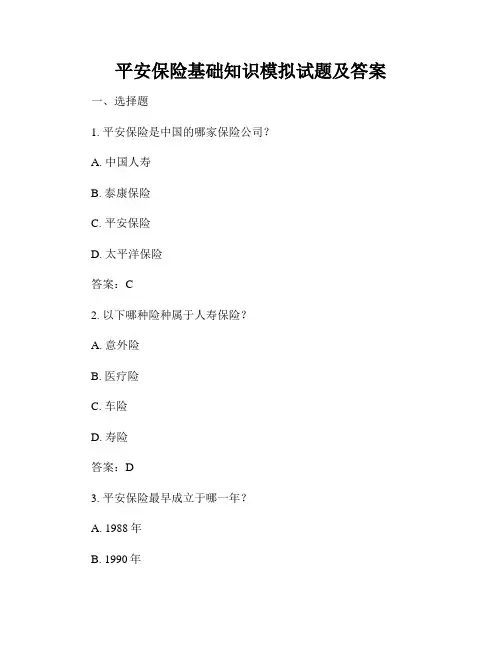 平安保险基础知识模拟试题及答案

一、选择题

1. 平安保险是中国的哪家保险公司？

A. 中国人寿

B. 泰康保险

C. 平安保险

D. 太平洋保险

答案：C

2. 以下哪种险种属于人寿保险？

A. 意外险

B. 医疗险

C. 车险

D. 寿险

答案：D

3. 平安保险最早成立于哪一年？

A. 1988 年

B. 1990 年